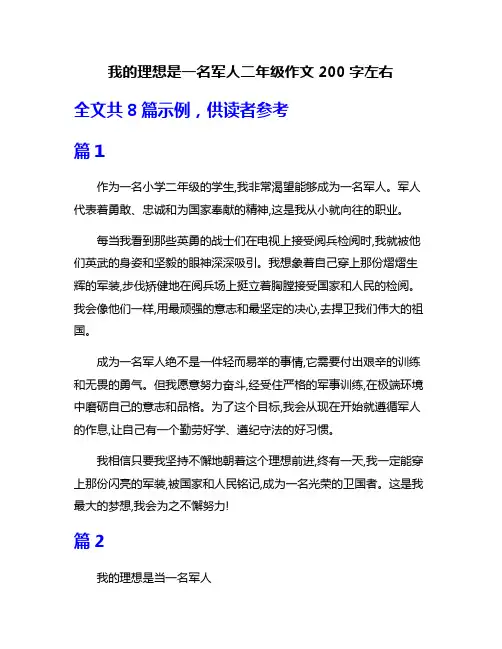 我的理想是一名军人二年级作文 200 字左右

全文共 8 篇示例，供读者参考

篇 1

作为一名小学二年级的学生,我非常渴望能够成为一名军人。军人代表着勇敢、忠诚和为国家奉献的精神,这是我从小就向往的职业。

每当我看到那些英勇的战士们在电视上接受阅兵检阅时,我就被他们英武的身姿和坚毅的眼神深深吸引。我想象着自己穿上那份熠熠生辉的军装,步伐矫健地在阅兵场上挺立着胸膛接受国家和人民的检阅。我会像他们一样,用最顽强的意志和最坚定的决心,去捍卫我们伟大的祖国。

成为一名军人绝不是一件轻而易举的事情,它需要付出艰辛的训练和无畏的勇气。但我愿意努力奋斗,经受住严格的军事训练,在极端环境中磨砺自己的意志和品格。为了这个目标,我会从现在开始就遵循军人的作息,让自己有一个勤劳好学、遵纪守法的好习惯。

我相信只要我坚持不懈地朝着这个理想前进,终有一天,我一定能穿上那份闪亮的军装,被国家和人民铭记,成为一名光荣的卫国者。这是我最大的梦想,我会为之不懈努力!

篇 2

我的理想是当一名军人